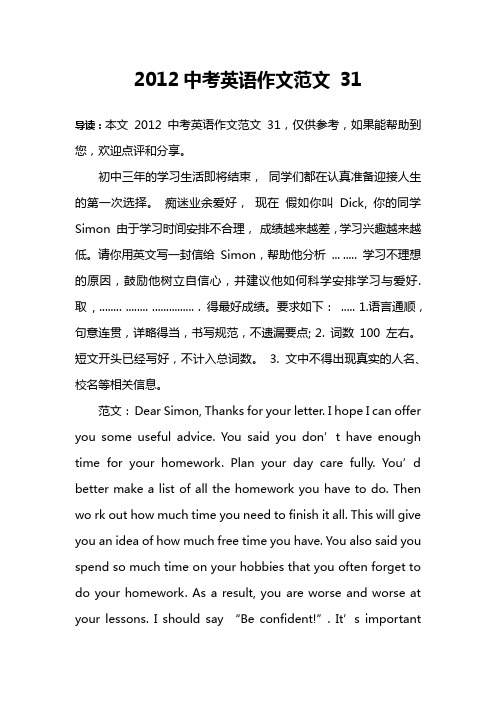 2012 中考英语作文范文 31

导读：本文 2012 中考英语作文范文 31，仅供参考，如果能帮助到您，欢迎点评和分享。

初中三年的学习生活即将结束， 同学们都在认真准备迎接人生的第一次选择。 痴迷业余爱好， 现在 假如你叫 Dick, 你的同学 Simon 由于学习时间安排不合理， 成绩越来越差，学习兴趣越来越低。请你用英文写一封信给 Simon，帮助他分析 ... ..... 学习不理想的原因，鼓励他树立自信心，并建议他如何科学安排学习与爱好. 取，........ ........ ............... . 得最好成绩。要求如下： ..... 1.语言通顺，句意连贯，详略得当，书写规范，不遗漏要点; 2. 词数 100 左右。短文开头已经写好，不计入总词数。 3. 文中不得出现真实的人名、校名等相关信息。

范文：Dear Simon, Thanks for your letter. I hope I can offer you some useful advice. You said you don’ t have enough time for your homework. Plan your day care fully. You’ d better make a list of all the homework you have to do. Then wo rk out how much time you need to finish it all. This will give you an idea of how much free time you have. You also said you spend so much time on your hobbies that you often forget to do your homework. As a result, you are worse and worse at your lessons. I should say “Be confident!” . It’ s important